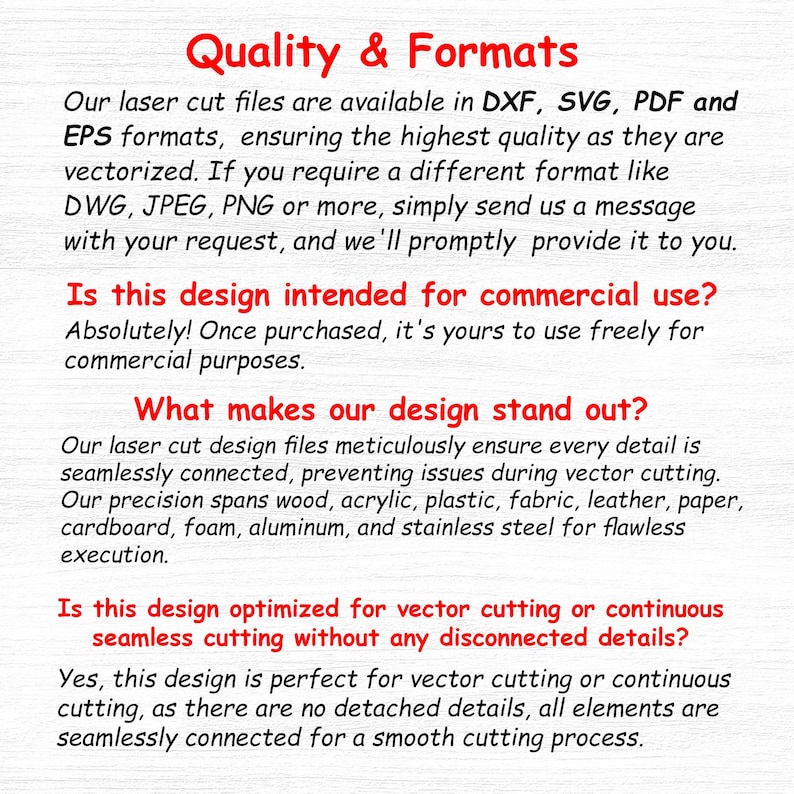 Quality & Formats

Our laser cut files are available in DXF, SVG, PDF and EPS formats, ensuring the highest quality as they are vectorized. If you require a different format like DWG, JPEG, PNG or more, simply send us a message with your request, and we'll promptly provide it to you.

Is this design intended for commercial use?

Absolutely! Once purchased, it's yours to use freely for commercial purposes.

What makes our design stand out?

Our laser cut design files meticulously ensure every detail is seamlessly connected, preventing issues during vector cutting. Our precision spans wood, acrylic, plastic, fabric, leather, paper, cardboard, foam, aluminum, and stainless steel for flawless execution.

Is this design optimized for vector cutting or continuous seamless cutting without any disconnected details?

Yes, this design is perfect for vector cutting or continuous cutting, as there are no detached details, all elements are seamlessly connected for a smooth cutting process.